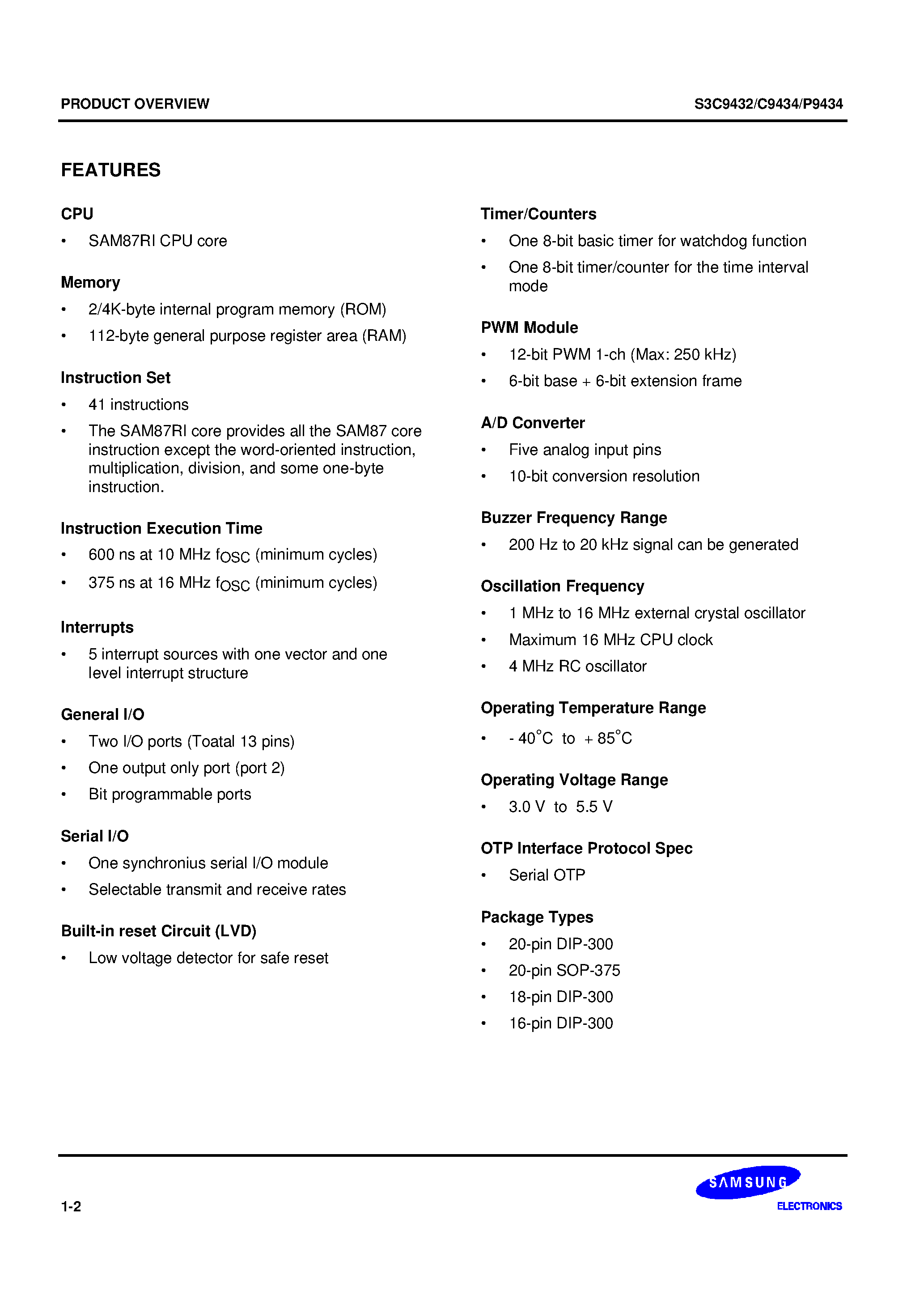 PRODUCT OVERVIEW

S3C9432/C9434/P9434

FEATURES

CPU

• SAM87RI CPU core

Memory

• 2/4K-byte internal program memory (ROM)

• 112-byte general purpose register area (RAM)

Instruction Set

• 41 instructions

• The SAM87RI core provides all the SAM87 core instruction except the word-oriented instruction, multiplication, division, and some one-byte instruction.

Instruction Execution Time

• 600 ns at 10 MHz $f_{OSC}$ (minimum cycles)

• 375 ns at 16 MHz $f_{OSC}$ (minimum cycles)

Interrupts

• 5 interrupt sources with one vector and one level interrupt structure

General I/O

• Two I/O ports (Toatal 13 pins)

• One output only port (port 2)

• Bit programmable ports

Serial I/O

• One synchronius serial I/O module

• Selectable transmit and receive rates

Built-in reset Circuit (LVD)

• Low voltage detector for safe reset

Timer/Counters

• One 8-bit basic timer for watchdog function

• One 8-bit timer/counter for the time interval mode

PWM Module

• 12-bit PWM 1-ch (Max: 250 kHz)

• 6-bit base + 6-bit extension frame

A/D Converter

• Five analog input pins

• 10-bit conversion resolution

Buzzer Frequency Range

• 200 Hz to 20 kHz signal can be generated

Oscillation Frequency

• 1 MHz to 16 MHz external crystal oscillator

• Maximum 16 MHz CPU clock

• 4 MHz RC oscillator

Operating Temperature Range

• $-40^{\circ}C$ to $+85^{\circ}C$

Operating Voltage Range

• 3.0 V to 5.5 V

OTP Interface Protocol Spec

• Serial OTP

Package Types

• 20-pin DIP-300

• 20-pin SOP-375

• 18-pin DIP-300

• 16-pin DIP-300

1-2

SAMSUNG
ELECTRONICS